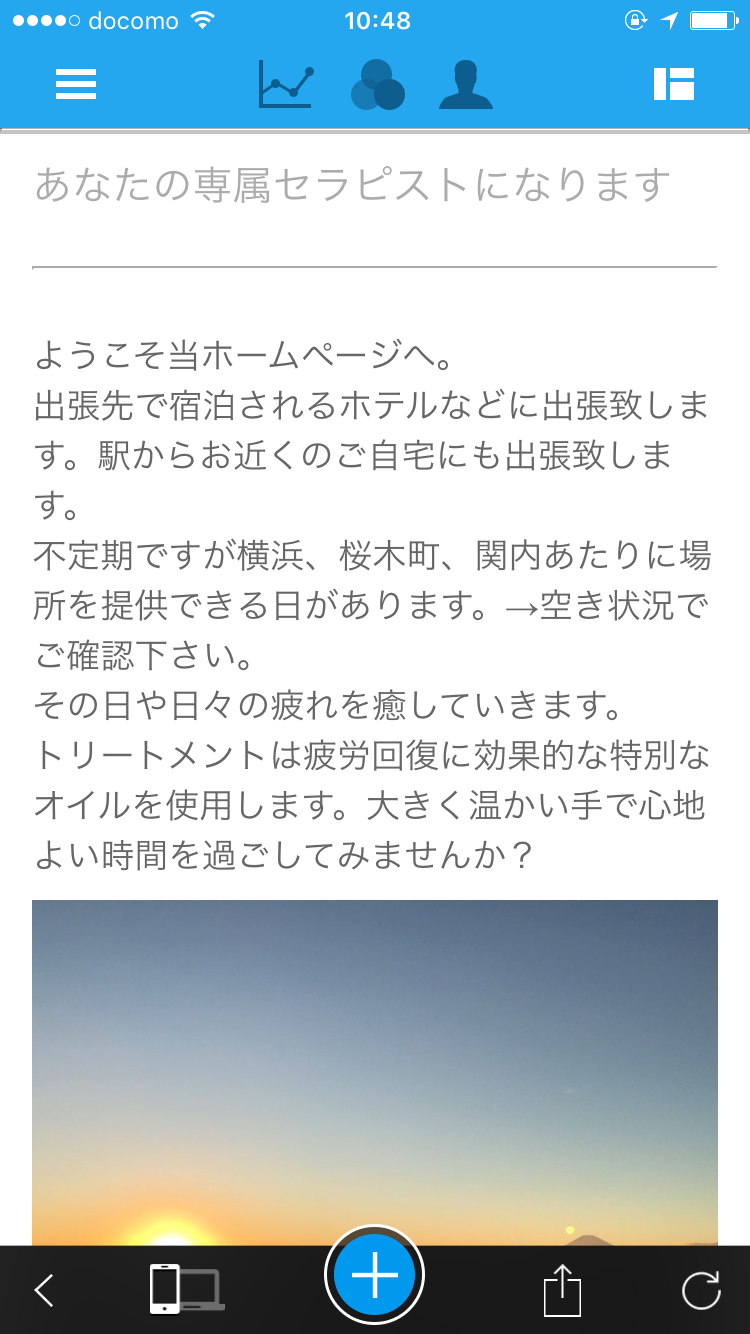 docomo 10:48

あなたの専属セラピストになります

ようこそ当ホームページへ。
出張先で宿泊されるホテルなどに出張致します。駅からお近くのご自宅にも出張致します。
不定期ですが横浜、桜木町、関内あたりに場所を提供できる日があります。→空き状況でご確認下さい。
その日や日々の疲れを癒していきます。
トリートメントは疲労回復に効果的な特別なオイルを使用します。大きく温かい手で心地よい時間を過ごしてみませんか？